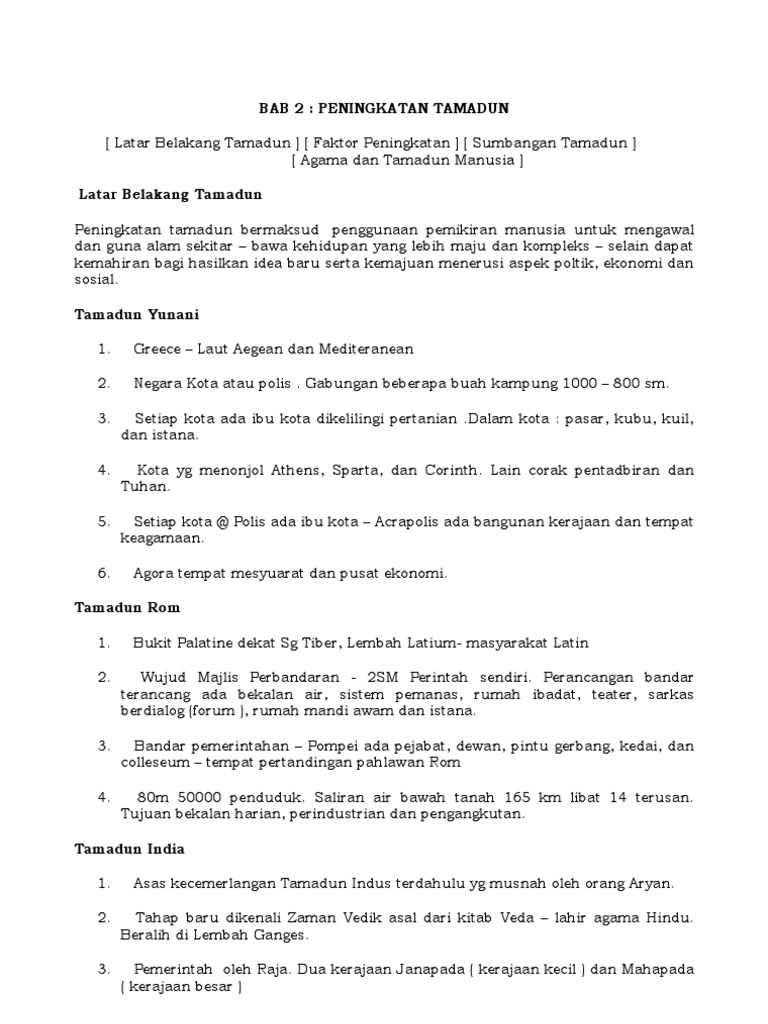 BAB 2 : PENINGKATAN TAMADUN

[ Latar Belakang Tamadun ] [ Faktor Peningkatan ] [ Sumbangan Tamadun ] [ Agama dan Tamadun Manusia ]

Latar Belakang Tamadun

Peningkatan tamadun bermaksud penggunaan pemikiran manusia untuk mengawal dan guna alam sekitar – bawa kehidupan yang lebih maju dan kompleks – selain dapat kemahiran bagi hasilkan idea baru serta kemajuan menerusi aspek poltik, ekonomi dan sosial.

Tamadun Yunani

1. Greece – Laut Aegean dan Mediteranean

2. Negara Kota atau polis . Gabungan beberapa buah kampung 1000 – 800 sm.

3. Setiap kota ada ibu kota dikelilingi pertanian .Dalam kota : pasar, kubu, kuil, dan istana.

4. Kota yg menonjol Athens, Sparta, dan Corinth. Lain corak pentadbiran dan Tuhan.

5. Setiap kota @ Polis ada ibu kota – Acrapolis ada bangunan kerajaan dan tempat keagamaan.

6. Agora tempat mesyuarat dan pusat ekonomi.

Tamadun Rom

1. Bukit Palatine dekat Sg Tiber, Lembah Latium- masyarakat Latin

2. Wujud Majlis Perbandaran - 2SM Perintah sendiri. Perancangan bandar terancang ada bekalan air, sistem pemanas, rumah ibadat, teater, sarkas berdialog (forum ), rumah mandi awam dan istana.

3. Bandar pemerintahan – Pompei ada pejabat, dewan, pintu gerbang, kedai, dan colleseum – tempat pertandingan pahlawan Rom

4. 80m 50000 penduduk. Saliran air bawah tanah 165 km libat 14 terusan. Tujuan bekalan harian, perindustrian dan pengangkutan.

Tamadun India

1. Asas kecemerlangan Tamadun Indus terdahulu yg musnah oleh orang Aryan.

2. Tahap baru dikenali Zaman Vedik asal dari kitab Veda – lahir agama Hindu. Beralih di Lembah Ganges.

3. Pemerintah oleh Raja. Dua kerajaan Janapada ( kerajaan kecil ) dan Mahapada ( kerajaan besar )